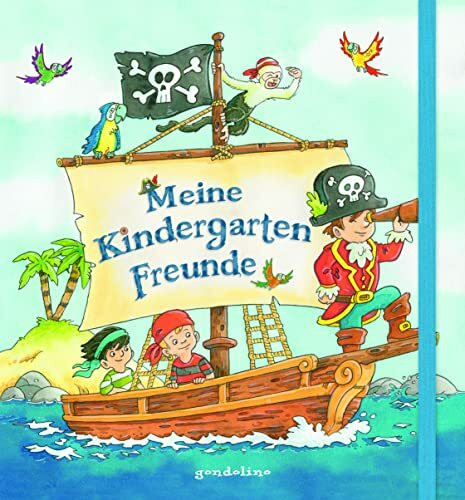 Meine Kindergarten Freunde

gondolino